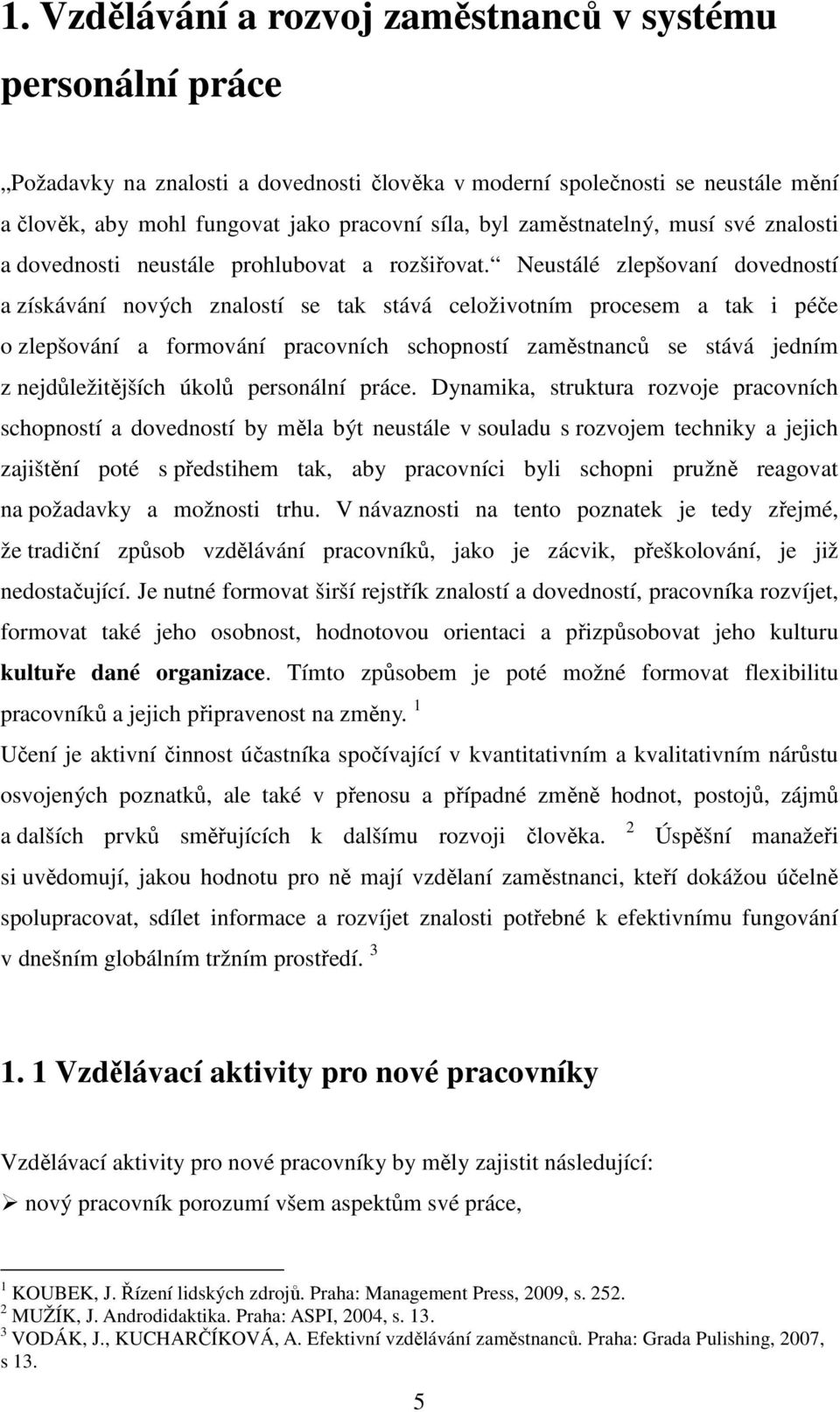 1. Vzdělávání a rozvoj zaměstnanců v systému personální práce

„Požadavky na znalosti a dovednosti člověka v moderní společnosti se neustále mění a člověk, aby mohl fungovat jako pracovní síla, byl zaměstnatelný, musí své znalosti a dovednosti neustále prohlubovat a rozšiřovat.“ Neustálé zlepšovaní dovedností a získávání nových znalostí se tak stává celoživotním procesem a tak i péče o zlepšování a formování pracovních schopností zaměstnanců se stává jedním z nejdůležitějších úkolů personální práce. Dynamika, struktura rozvoje pracovních schopností a dovedností by měla být neustále v souladu s rozvojem techniky a jejich zajištění poté s předstihem tak, aby pracovníci byli schopni pružně reagovat na požadavky a možnosti trhu. V návaznosti na tento poznatek je tedy zřejmé, že tradiční způsob vzdělávání pracovníků, jako je zácvik, přeškolování, je již nedostačující. Je nutné formovat širší rejstřík znalostí a dovedností, pracovníka rozvíjet, formovat také jeho osobnost, hodnotovou orientaci a přizpůsobovat jeho kulturu kultuře dané organizace. Tímto způsobem je poté možné formovat flexibilitu pracovníků a jejich připravenost na změny. $^1$
Učení je aktivní činnost účastníka spočívající v kvantitativním a kvalitativním nárůstu osvojených poznatků, ale také v přenosu a případné změně hodnot, postojů, zájmů a dalších prvků směřujících k dalšímu rozvoji člověka. $^2$ Úspěšní manažeři si uvědomují, jakou hodnotu pro ně mají vzdělaní zaměstnanci, kteří dokážou účelně spolupracovat, sdílet informace a rozvíjet znalosti potřebné k efektivnímu fungování v dnešním globálním tržním prostředí. $^3$

1. 1 Vzdělávací aktivity pro nové pracovníky

Vzdělávací aktivity pro nové pracovníky by měly zajistit následující:
➢ nový pracovník porozumí všem aspektům své práce,

$^1$ KOUBEK, J. Řízení lidských zdrojů. Praha: Management Press, 2009, s. 252.
$^2$ MUŽÍK, J. Androdidaktika. Praha: ASPI, 2004, s. 13.
$^3$ VODÁK, J., KUCHARČÍKOVÁ, A. Efektivní vzdělávání zaměstnanců. Praha: Grada Pulishing, 2007, s 13.

5